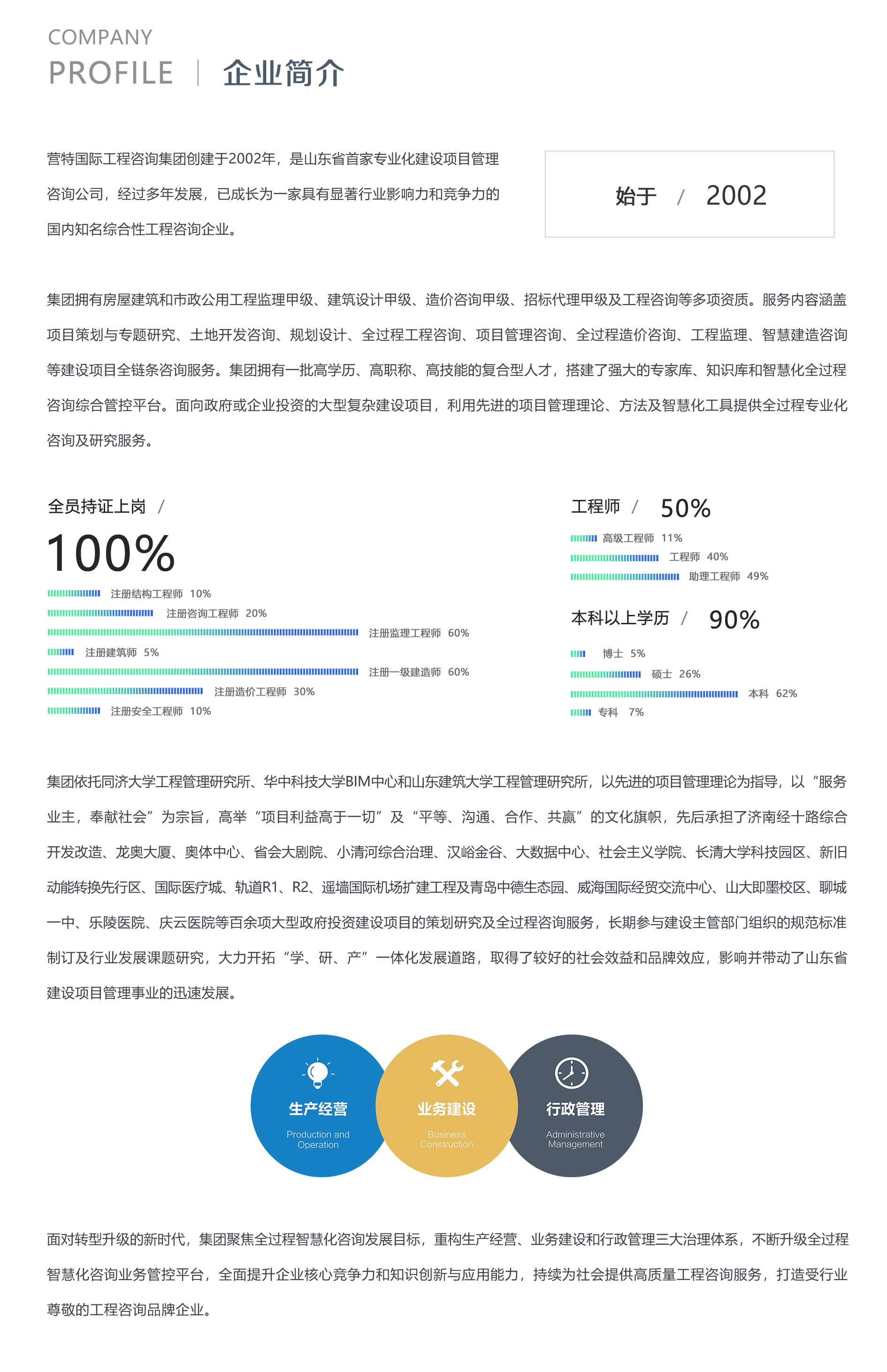 COMPANY
PROFILE | 企业简介

营特国际工程咨询集团创建于2002年，是山东省首家专业化建设项目管理咨询公司，经过多年发展，已成长为一家具有显著行业影响力和竞争力的国内知名综合性工程咨询企业。

始于 / 2002

集团拥有房屋建筑和市政公用工程监理甲级、建筑设计甲级、造价咨询甲级、招标代理甲级及工程咨询等多项资质。服务内容涵盖项目策划与专题研究、土地开发咨询、规划设计、全过程工程咨询、项目管理咨询、全过程造价咨询、工程监理、智慧建造咨询等建设项目全链条咨询服务。集团拥有一批高学历、高职称、高技能的复合型人才，搭建了强大的专家库、知识库和智慧化全过程咨询综合管控平台。面向政府或企业投资的大型复杂建设项目，利用先进的项目管理理论、方法及智慧化工具提供全过程专业化咨询及研究服务。

全员持证上岗 /
100%
注册结构工程师 10%
注册咨询工程师 20%
注册监理工程师 60%
注册建筑师 5%
注册一级建造师 60%
注册造价工程师 30%
注册安全工程师 10%

工程师 / 50%
高级工程师 11%
工程师 40%
助理工程师 49%

本科以上学历 / 90%
博士 5%
硕士 26%
本科 62%
专科 7%

集团依托同济大学工程管理研究所、华中科技大学BIM中心和山东建筑大学工程管理研究所，以先进的项目管理理论为指导，以“服务业主，奉献社会”为宗旨，高举“项目利益高于一切”及“平等、沟通、合作、共赢”的文化旗帜，先后承担了济南经十路综合开发改造、龙奥大厦、奥体中心、省会大剧院、小清河综合治理、汉峪金谷、大数据中心、社会主义学院、长清大学科技园区、新旧动能转换先行区、国际医疗城、轨道R1、R2、遥墙国际机场扩建工程及青岛中德生态园、威海国际经贸交流中心、山大即墨校区、聊城一中、乐陵医院、庆云医院等百余项大型政府投资建设项目的策划研究及全过程咨询服务，长期参与建设主管部门组织的规范标准制订及行业发展课题研究，大力开拓“学、研、产”一体化发展道路，取得了较好的社会效益和品牌效应，影响并带动了山东省建设项目管理事业的迅速发展。

生产经营
Production and Operation
业务建设
Business Construction
行政管理
Administrative Management

面对转型升级的新时代，集团聚焦全过程智慧化咨询发展目标，重构生产经营、业务建设和行政管理三大治理体系，不断升级全过程智慧化咨询业务管控平台，全面提升企业核心竞争力和知识创新与应用能力，持续为社会提供高质量工程咨询服务，打造受行业尊敬的工程咨询品牌企业。